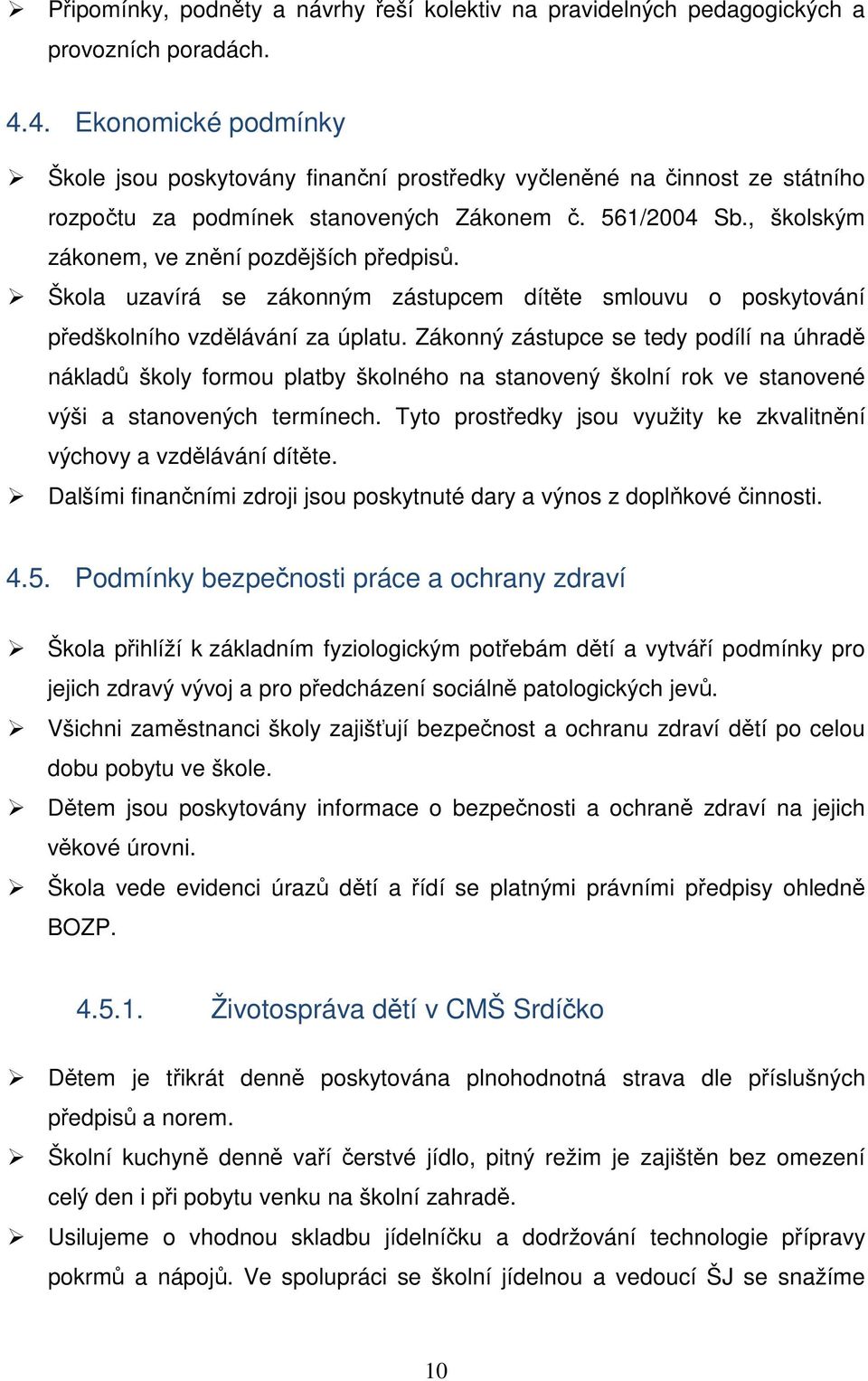 ➢ Připomínky, podněty a návrhy řeší kolektiv na pravidelných pedagogických a provozních poradách.

4.4. Ekonomické podmínky

➢ Škole jsou poskytovány finanční prostředky vyčleněné na činnost ze státního rozpočtu za podmínek stanovených Zákonem č. 561/2004 Sb., školským zákonem, ve znění pozdějších předpisů.
➢ Škola uzavírá se zákonným zástupcem dítěte smlouvu o poskytování předškolního vzdělávání za úplatu. Zákonný zástupce se tedy podílí na úhradě nákladů školy formou platby školného na stanovený školní rok ve stanovené výši a stanovených termínech. Tyto prostředky jsou využity ke zkvalitnění výchovy a vzdělávání dítěte.
➢ Dalšími finančními zdroji jsou poskytnuté dary a výnos z doplňkové činnosti.

4.5. Podmínky bezpečnosti práce a ochrany zdraví

➢ Škola přihlíží k základním fyziologickým potřebám dětí a vytváří podmínky pro jejich zdravý vývoj a pro předcházení sociálně patologických jevů.
➢ Všichni zaměstnanci školy zajišťují bezpečnost a ochranu zdraví dětí po celou dobu pobytu ve škole.
➢ Dětem jsou poskytovány informace o bezpečnosti a ochraně zdraví na jejich věkové úrovni.
➢ Škola vede evidenci úrazů dětí a řídí se platnými právními předpisy ohledně BOZP.

4.5.1. Životospráva dětí v CMŠ Srdíčko

➢ Dětem je třikrát denně poskytována plnohodnotná strava dle příslušných předpisů a norem.
➢ Školní kuchyně denně vaří čerstvé jídlo, pitný režim je zajištěn bez omezení celý den i při pobytu venku na školní zahradě.
➢ Usilujeme o vhodnou skladbu jídelníčku a dodržování technologie přípravy pokrmů a nápojů. Ve spolupráci se školní jídelnou a vedoucí ŠJ se snažíme

10